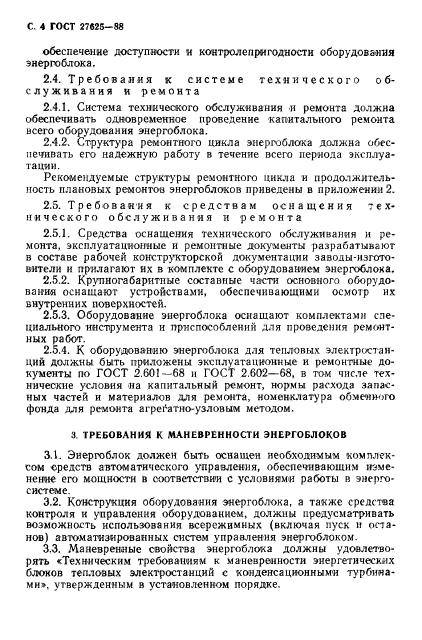 С. 4 ГОСТ 27625—88

обеспечение доступности и контролепригодности оборудования энергоблока.

2.4. Требования к системе технического обслуживания и ремонта

2.4.1. Система технического обслуживания и ремонта должна обеспечивать одновременное проведение капитального ремонта всего оборудования энергоблока.

2.4.2. Структура ремонтного цикла энергоблока должна обеспечивать его надежную работу в течение всего периода эксплуатации.

Рекомендуемые структуры ремонтного цикла и продолжительность плановых ремонтов энергоблоков приведены в приложении 2.

2.5. Требования к средствам оснащения технического обслуживания и ремонта

2.5.1. Средства оснащения технического обслуживания и ремонта, эксплуатационные и ремонтные документы разрабатывают в составе рабочей конструкторской документации заводы-изготовители и прилагают их в комплекте с оборудованием энергоблока.

2.5.2. Крупногабаритные составные части основного оборудования оснащают устройствами, обеспечивающими осмотр их внутренних поверхностей.

2.5.3. Оборудование энергоблока оснащают комплектами специального инструмента и приспособлений для проведения ремонтных работ.

2.5.4. К оборудованию энергоблока для тепловых электростанций должны быть приложены эксплуатационные и ремонтные документы по ГОСТ 2.601—68 и ГОСТ 2.602—68, в том числе технические условия на капитальный ремонт, нормы расхода запасных частей и материалов для ремонта, номенклатура обменного фонда для ремонта агрегатно-узловым методом.

3. ТРЕБОВАНИЯ К МАНЕВРЕННОСТИ ЭНЕРГОБЛОКОВ

3.1. Энергоблок должен быть оснащен необходимым комплексом средств автоматического управления, обеспечивающим изменение его мощности в соответствии с условиями работы в энергосистеме.

3.2. Конструкция оборудования энергоблока, а также средства контроля и управления оборудованием, должны предусматривать возможность использования всережимных (включая пуск и останов) автоматизированных систем управления энергоблоком.

3.3. Маневренные свойства энергоблока должны удовлетворять «Техническим требованиям к маневренности энергетических блоков тепловых электростанций с конденсационными турбинами», утвержденным в установленном порядке.